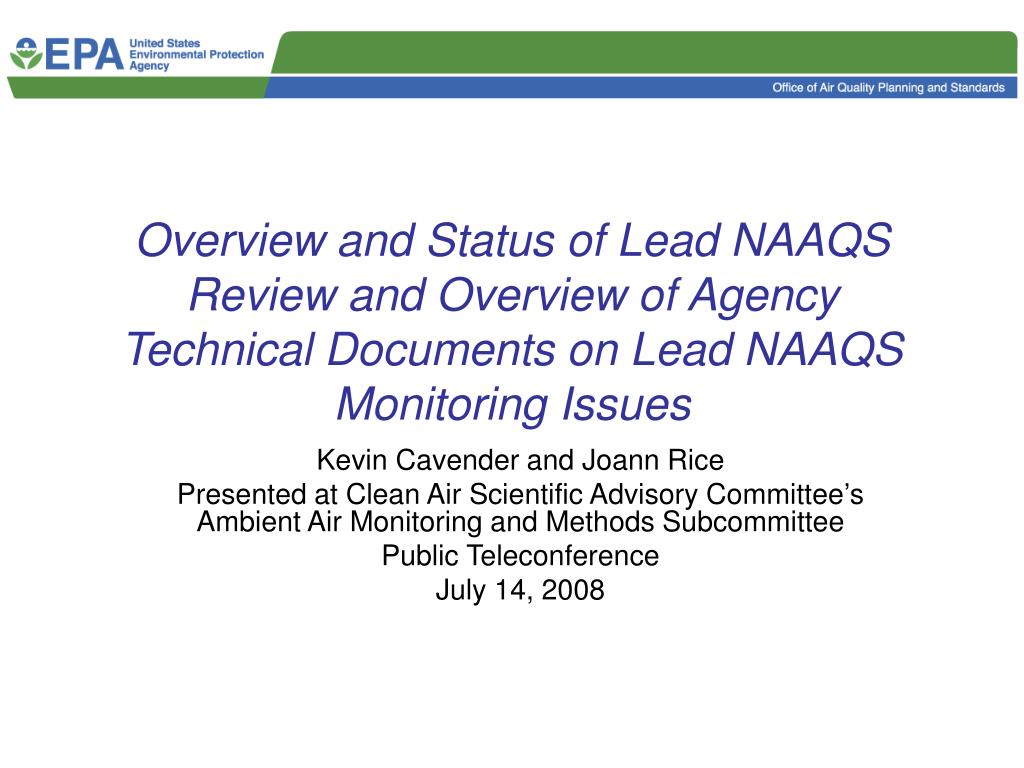 EPA United States Environmental Protection Agency

Office of Air Quality Planning and Standards

Overview and Status of Lead NAAQS Review and Overview of Agency Technical Documents on Lead NAAQS Monitoring Issues

Kevin Cavender and Joann Rice

Presented at Clean Air Scientific Advisory Committee's Ambient Air Monitoring and Methods Subcommittee

Public Teleconference

July 14, 2008